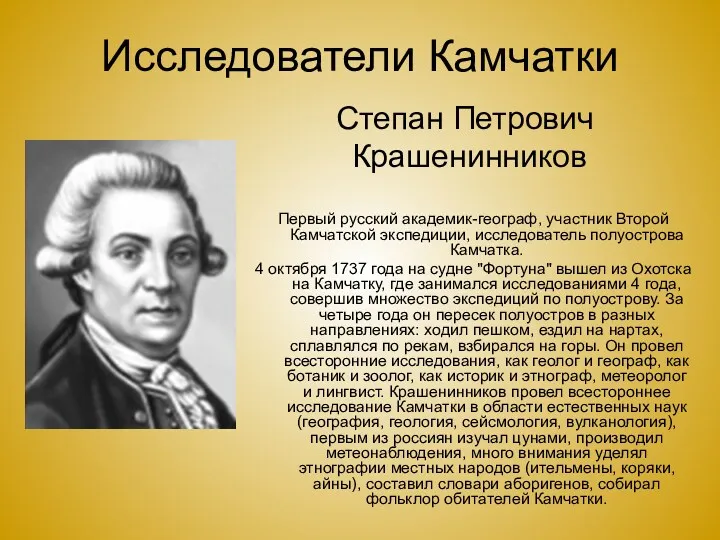 Исследователи Камчатки

Степан Петрович Крашенинников

Первый русский академик-географ, участник Второй Камчатской экспедиции, исследователь полуострова Камчатка.

4 октября 1737 года на судне "Фортуна" вышел из Охотска на Камчатку, где занимался исследованиями 4 года, совершив множество экспедиций по полуострову. За четыре года он пересек полуостров в разных направлениях: ходил пешком, ездил на нартах, сплавлялся по рекам, взбирался на горы. Он провел всесторонние исследования, как геолог и географ, как ботаник и зоолог, как историк и этнограф, метеоролог и лингвист. Крашенинников провел всестороннее исследование Камчатки в области естественных наук (география, геология, сейсмология, вулканология), первым из россиян изучал цунами, производил метеонаблюдения, много внимания уделял этнографии местных народов (ительмены, коряки, айны), составил словари аборигенов, собирал фольклор обитателей Камчатки.